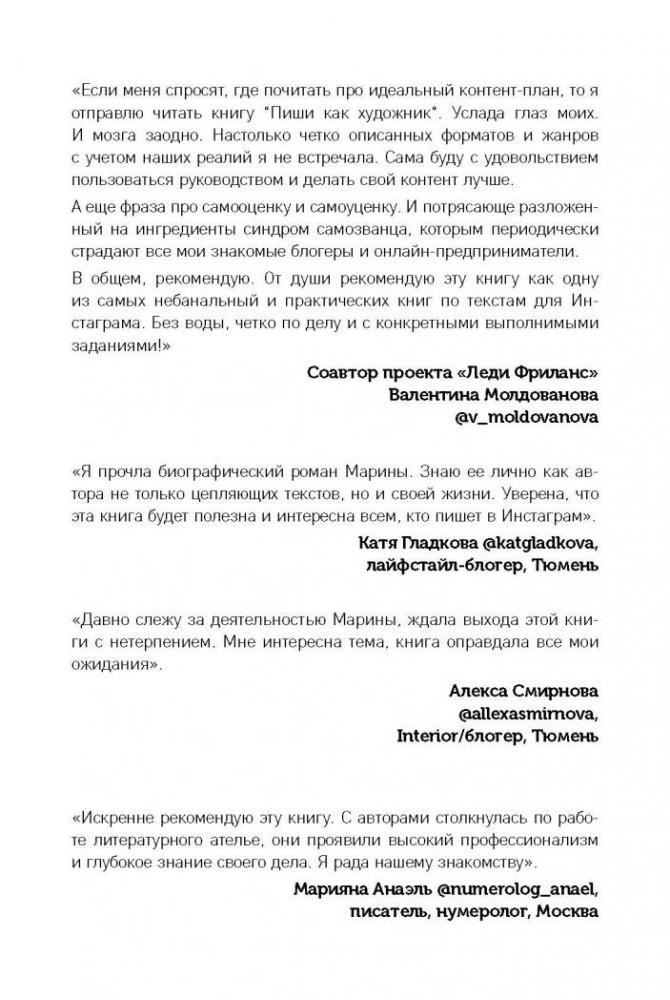 «Если меня спросят, где почитать про идеальный контент-план, то я отправлю читать книгу "Пиши как художник". Услада глаз моих. И мозга заодно. Настолько четко описанных форматов и жанров с учетом наших реалий я не встречала. Сама буду с удовольствием пользоваться руководством и делать свой контент лучше.

А еще фраза про самооценку и самоуценку. И потрясающе разложенный на ингредиенты синдром самозванца, которым периодически страдают все мои знакомые блогеры и онлайн-предприниматели.

В общем, рекомендую. От души рекомендую эту книгу как одну из самых небанальный и практических книг по текстам для Инстаграма. Без воды, четко по делу и с конкретными выполнимыми заданиями!»

Соавтор проекта «Леди Фриланс»
Валентина Молдованова
@v_moldovanova

«Я прочла биографический роман Марины. Знаю ее лично как автора не только цепляющих текстов, но и своей жизни. Уверена, что эта книга будет полезна и интересна всем, кто пишет в Инстаграм».

Катя Гладкова @katgladkova,
лайфстайл-блогер, Тюмень

«Давно слежу за деятельностью Марины, ждала выхода этой книги с нетерпением. Мне интересна тема, книга оправдала все мои ожидания».

Алекса Смирнова
@allexasmirnova,
Interior/блогер, Тюмень

«Искренне рекомендую эту книгу. С авторами столкнулась по работе литературного ателье, они проявили высокий профессионализм и глубокое знание своего дела. Я рада нашему знакомству».

Марияна Анаэль @numerolog_anael,
писатель, нумеролог, Москва